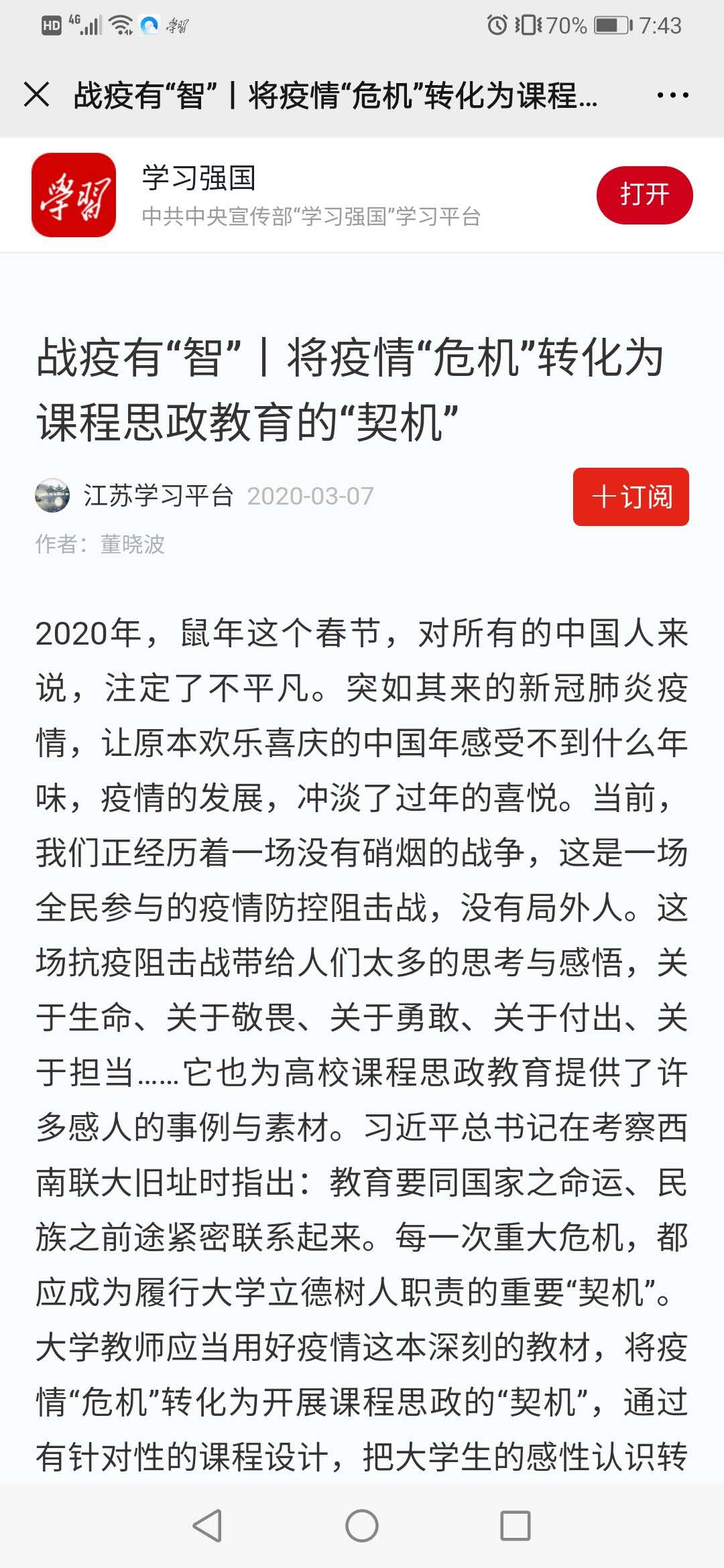 HD 4G 学习 70% 7:43

战疫有“智”丨将疫情“危机”转化为课程...

学习

学习强国

中共中央宣传部“学习强国”学习平台

打开

战疫有“智”丨将疫情“危机”转化为课程思政教育的“契机”

江苏学习平台 2020-03-07

十订阅

作者：董晓波

2020年，鼠年这个春节，对所有的中国人来说，注定了不平凡。突如其来的新冠肺炎疫情，让原本欢乐喜庆的中国年感受不到什么年味，疫情的发展，冲淡了过年的喜悦。当前，我们正经历着一场没有硝烟的战争，这是一场全民参与的疫情防控阻击战，没有局外人。这场抗疫阻击战带给人们太多的思考与感悟，关于生命、关于敬畏、关于勇敢、关于付出、关于担当……它也为高校课程思政教育提供了许多感人的事例与素材。习近平总书记在考察西南联大旧址时指出：教育要同国家之命运、民族之前途紧密联系起来。每一次重大危机，都应成为履行大学立德树人职责的重要“契机”。大学教师应当用好疫情这本深刻的教材，将疫情“危机”转化为开展课程思政的“契机”，通过有针对性的课程设计，把大学生的感性认识转